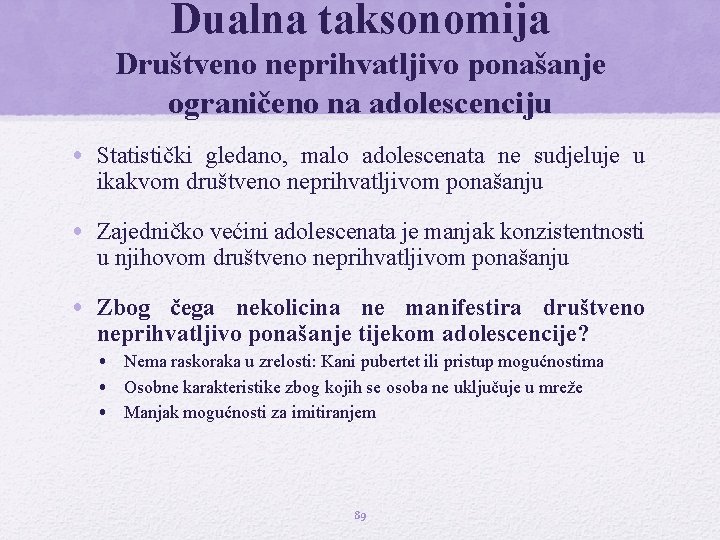 Dualna taksonomija
Društveno neprihvatljivo ponašanje ograničeno na adolescenciju

• Statistički gledano, malo adolescenata ne sudjeluje u ikakvom društveno neprihvatljivom ponašanju

• Zajedničko većini adolescenata je manjak konzistentnosti u njihovom društveno neprihvatljivom ponašanju

• Zbog čega nekolicina ne manifestira društveno neprihvatljivo ponašanje tijekom adolescencije?
  • Nema raskoraka u zrelosti: Kani pubertet ili pristup mogućnostima
  • Osobne karakteristike zbog kojih se osoba ne uključuje u mreže
  • Manjak mogućnosti za imitiranjem

89